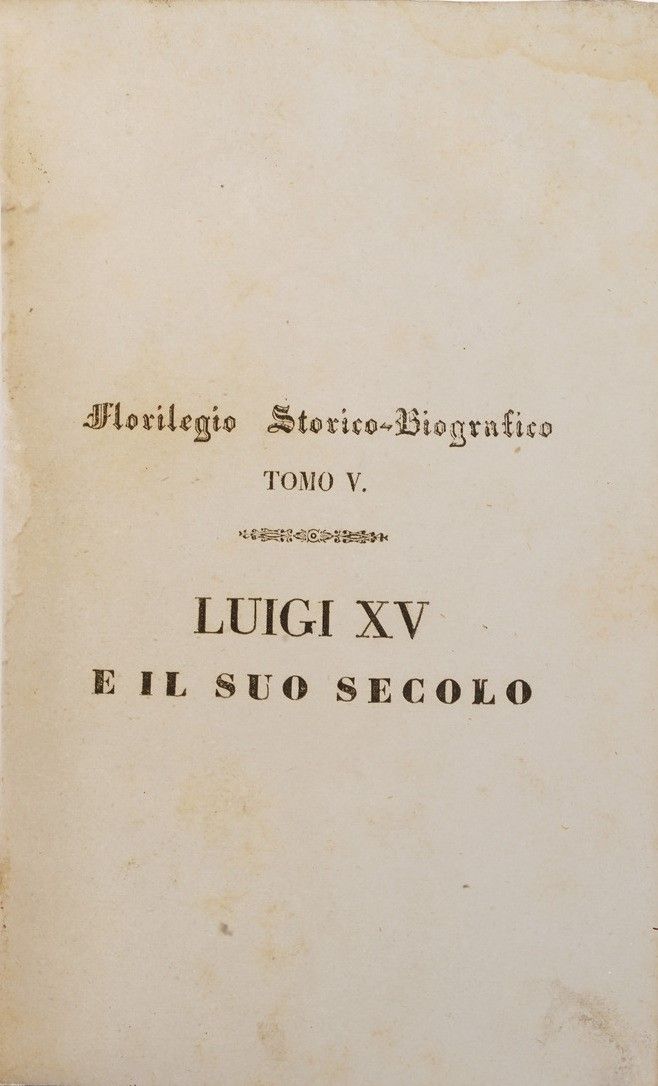 Florilegio Storico-Biografico
TOMO V.

LUIGI XV
E IL SUO SECOLO